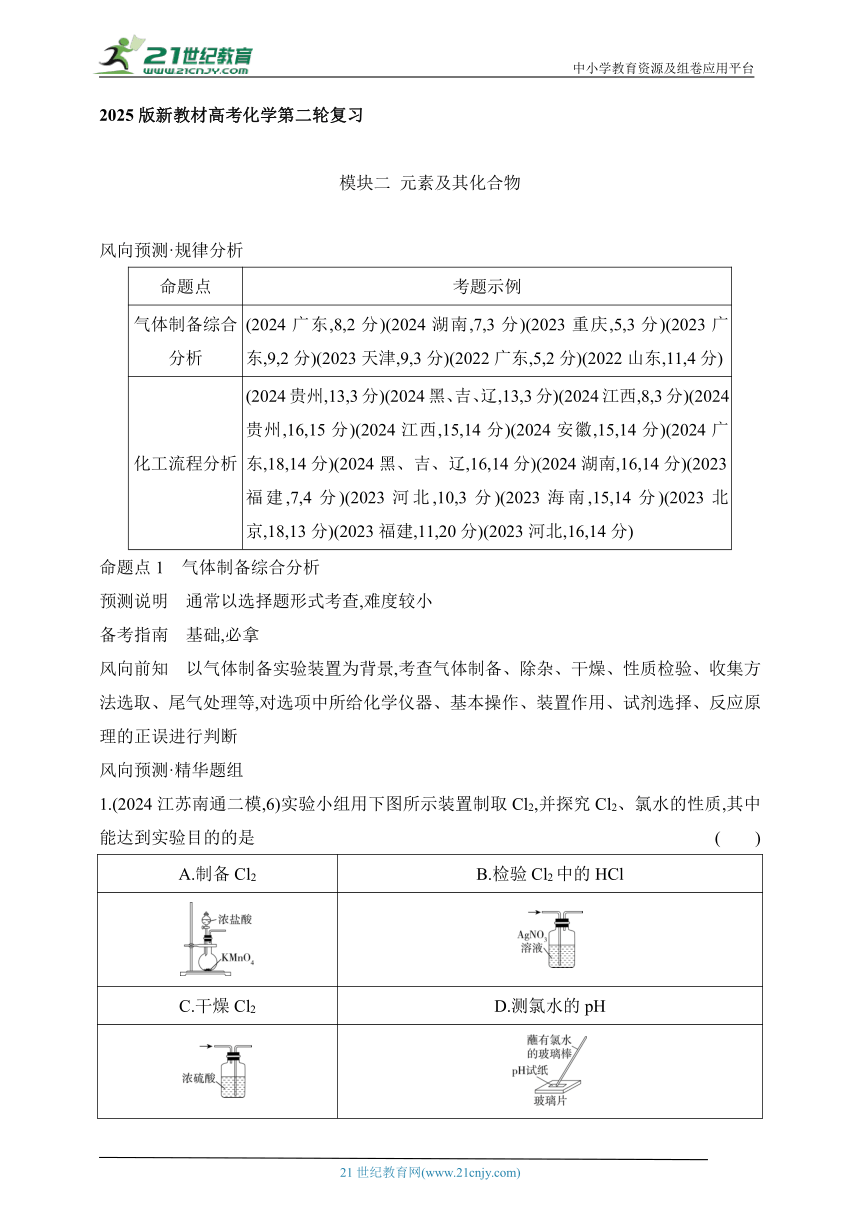 21世纪教育
www.21cnjy.com
中小学教育资源及组卷应用平台

2025 版新教材高考化学第二轮复习

模块二 元素及其化合物

风向预测·规律分析

| 命题点 | 考题示例 |
|---|---|
| 气体制备综合分析 | (2024 广东,8,2 分)(2024 湖南,7,3 分)(2023 重庆,5,3 分)(2023 广东,9,2 分)(2023 天津,9,3 分)(2022 广东,5,2 分)(2022 山东,11,4 分) |
| 化工流程分析 | (2024 贵州,13,3 分)(2024 黑、吉、辽,13,3 分)(2024 江西,8,3 分)(2024 贵州,16,15 分)(2024 江西,15,14 分)(2024 安徽,15,14 分)(2024 广东,18,14 分)(2024 黑、吉、辽,16,14 分)(2024 湖南,16,14 分)(2023 福建,7,4 分)(2023 河北,10,3 分)(2023 海南,15,14 分)(2023 北京,18,13 分)(2023 福建,11,20 分)(2023 河北,16,14 分) |

命题点 1 气体制备综合分析
预测说明 通常以选择题形式考查,难度较小
备考指南 基础,必拿
风向前知 以气体制备实验装置为背景,考查气体制备、除杂、干燥、性质检验、收集方法选取、尾气处理等,对选项中所给化学仪器、基本操作、装置作用、试剂选择、反应原理的正误进行判断
风向预测·精华题组
1.(2024 江苏南通二模,6)实验小组用下图所示装置制取 $Cl_2$,并探究 $Cl_2$、氯水的性质,其中能达到实验目的的是 ( )

| A.制备 $Cl_2$ | B.检验 $Cl_2$ 中的 HCl |
|---|---|
| 浓盐酸 $KMnO_4$ | $AgNO_3$ 溶液 |
| C.干燥 $Cl_2$ | D.测氯水的 pH |
| 浓硫酸 | 蘸有氯水的玻璃棒 pH试纸 玻璃片 |

21 世纪教育网(www.21cnjy.com)